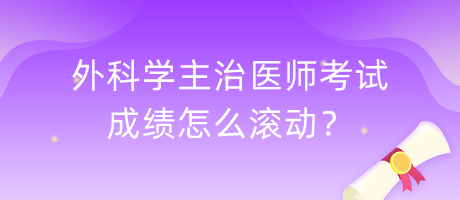 外科学主治医师考试成绩怎么滚动？